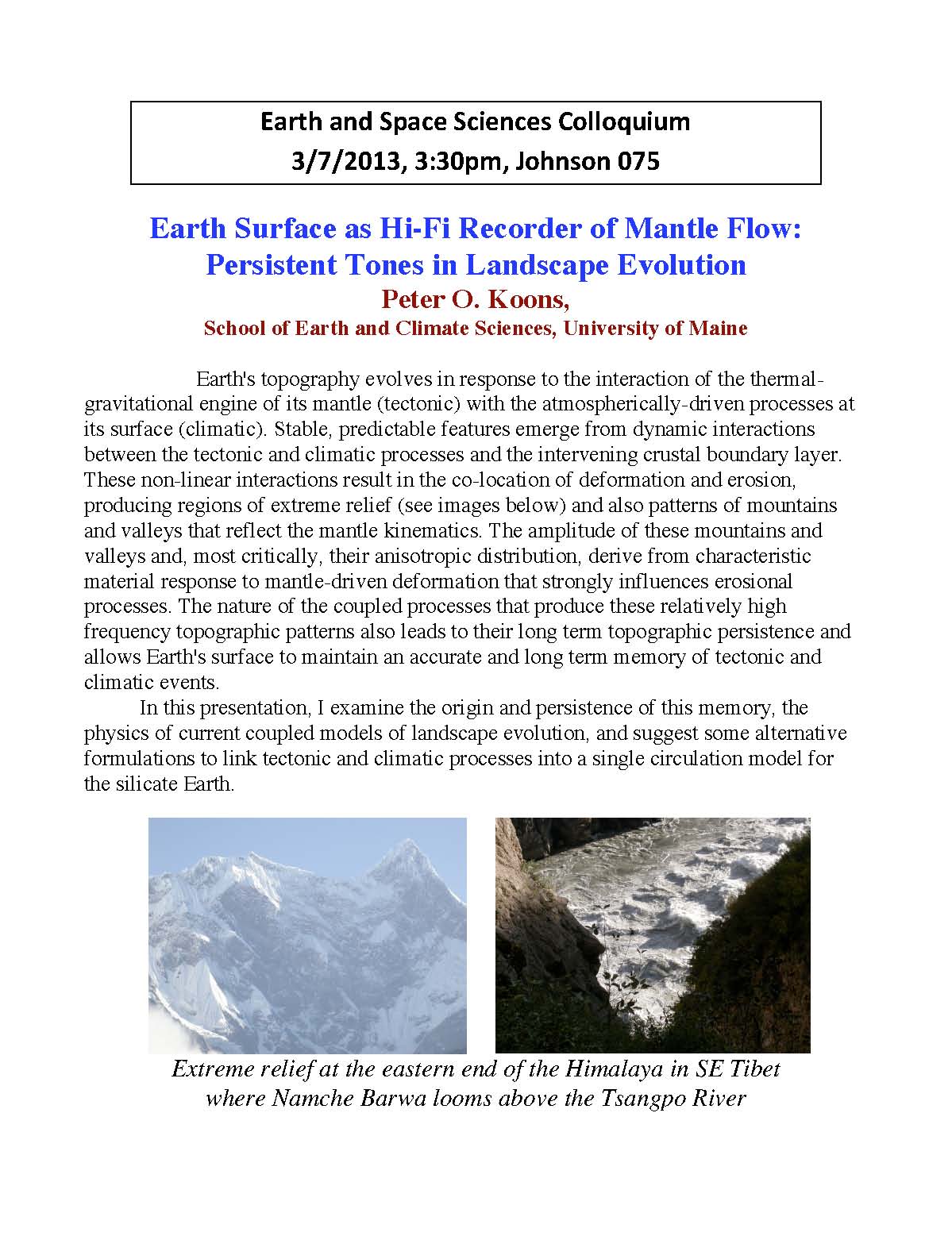 Earth and Space Sciences Colloquium
3/7/2013, 3:30pm, Johnson 075

Earth Surface as Hi-Fi Recorder of Mantle Flow: Persistent Tones in Landscape Evolution
Peter O. Koons,
School of Earth and Climate Sciences, University of Maine

Earth's topography evolves in response to the interaction of the thermal-gravitational engine of its mantle (tectonic) with the atmospherically-driven processes at its surface (climatic). Stable, predictable features emerge from dynamic interactions between the tectonic and climatic processes and the intervening crustal boundary layer. These non-linear interactions result in the co-location of deformation and erosion, producing regions of extreme relief (see images below) and also patterns of mountains and valleys that reflect the mantle kinematics. The amplitude of these mountains and valleys and, most critically, their anisotropic distribution, derive from characteristic material response to mantle-driven deformation that strongly influences erosional processes. The nature of the coupled processes that produce these relatively high frequency topographic patterns also leads to their long term topographic persistence and allows Earth's surface to maintain an accurate and long term memory of tectonic and climatic events.

In this presentation, I examine the origin and persistence of this memory, the physics of current coupled models of landscape evolution, and suggest some alternative formulations to link tectonic and climatic processes into a single circulation model for the silicate Earth.

Extreme relief at the eastern end of the Himalaya in SE Tibet where Namche Barwa looms above the Tsangpo River